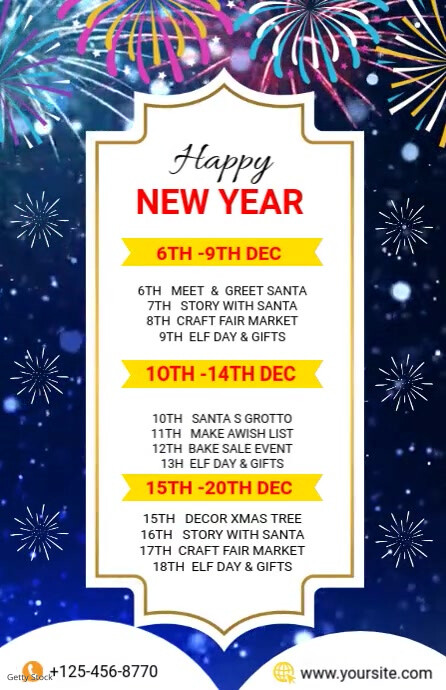 Happy
NEW YEAR

6TH -9TH DEC

6TH MEET & GREET SANTA
7TH STORY WITH SANTA
8TH CRAFT FAIR MARKET
9TH ELF DAY & GIFTS

10TH -14TH DEC

10TH SANTA S GROTTO
11TH MAKE AWISH LIST
12TH BAKE SALE EVENT
13H ELF DAY & GIFTS

15TH -20TH DEC

15TH DECOR XMAS TREE
16TH STORY WITH SANTA
17TH CRAFT FAIR MARKET
18TH ELF DAY & GIFTS

+125-456-8770

www.yoursite.com

Getty Stock